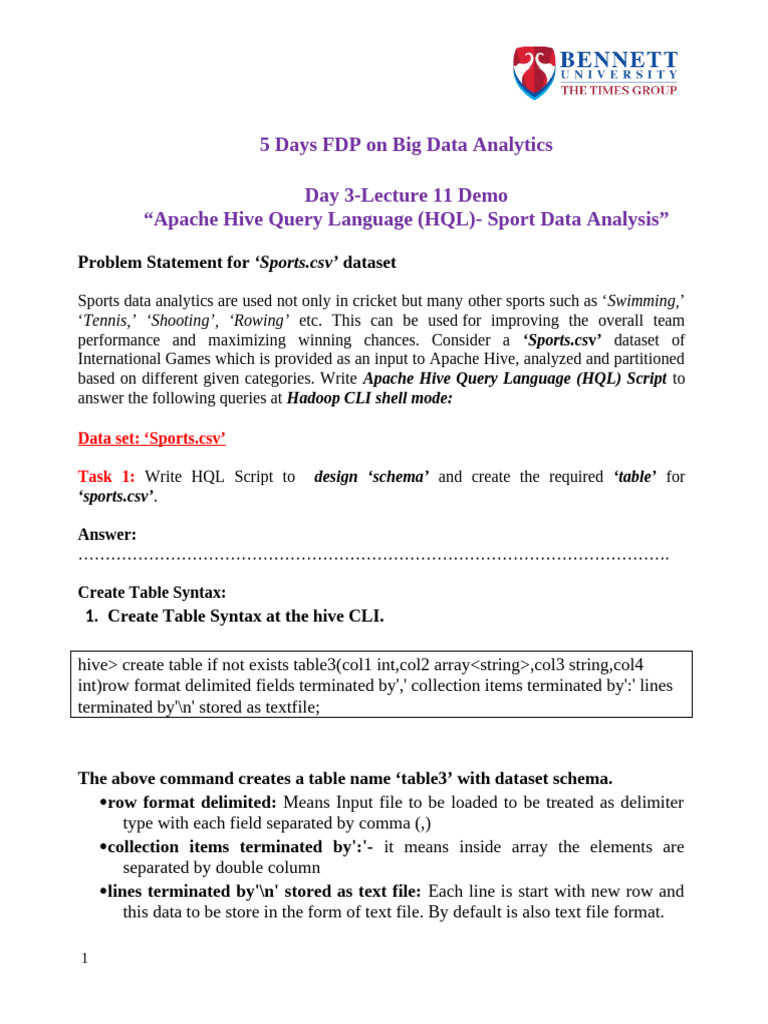 BENNETT
UNIVERSITY
THE TIMES GROUP

5 Days FDP on Big Data Analytics

Day 3-Lecture 11 Demo
"Apache Hive Query Language (HQL)- Sport Data Analysis"

Problem Statement for 'Sports.csv' dataset

Sports data analytics are used not only in cricket but many other sports such as 'Swimming,' 'Tennis,' 'Shooting', 'Rowing' etc. This can be used for improving the overall team performance and maximizing winning chances. Consider a 'Sports.csv' dataset of International Games which is provided as an input to Apache Hive, analyzed and partitioned based on different given categories. Write Apache Hive Query Language (HQL) Script to answer the following queries at Hadoop CLI shell mode:

Data set: 'Sports.csv'

Task 1: Write HQL Script to design 'schema' and create the required 'table' for 'sports.csv'.

Answer:

Create Table Syntax:
1. Create Table Syntax at the hive CLI.

hive> create table if not exists table3(col1 int,col2 array<string>,col3 string,col4 int)row format delimited fields terminated by',' collection items terminated by':' lines terminated by'\n' stored as textfile;

The above command creates a table name 'table3' with dataset schema.
• row format delimited: Means Input file to be loaded to be treated as delimiter type with each field separated by comma (,)
• collection items terminated by':'- it means inside array the elements are separated by double column
• lines terminated by'\n' stored as text file: Each line is start with new row and this data to be store in the form of text file. By default is also text file format.

1